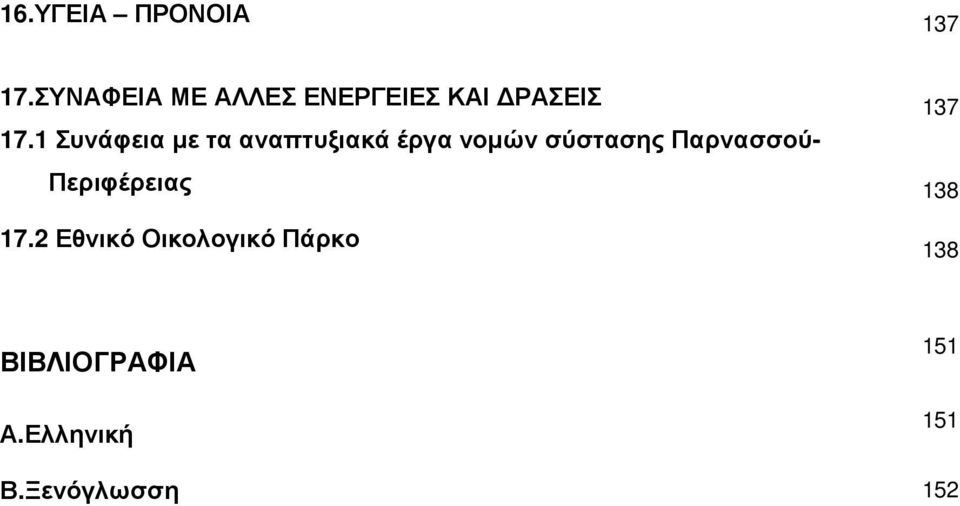 16.ΥΓΕΙΑ – ΠΡΟΝΟΙΑ 137

17.ΣΥΝΑΦΕΙΑ ΜΕ ΑΛΛΕΣ ΕΝΕΡΓΕΙΕΣ ΚΑΙ ΔΡΑΣΕΙΣ 137

17.1 Συνάφεια με τα αναπτυξιακά έργα νομών σύστασης Παρνασσού-Περιφέρειας 138

17.2 Εθνικό Οικολογικό Πάρκο 138

ΒΙΒΛΙΟΓΡΑΦΙΑ 151

Α.Ελληνική 151

Β.Ξενόγλωσση 152